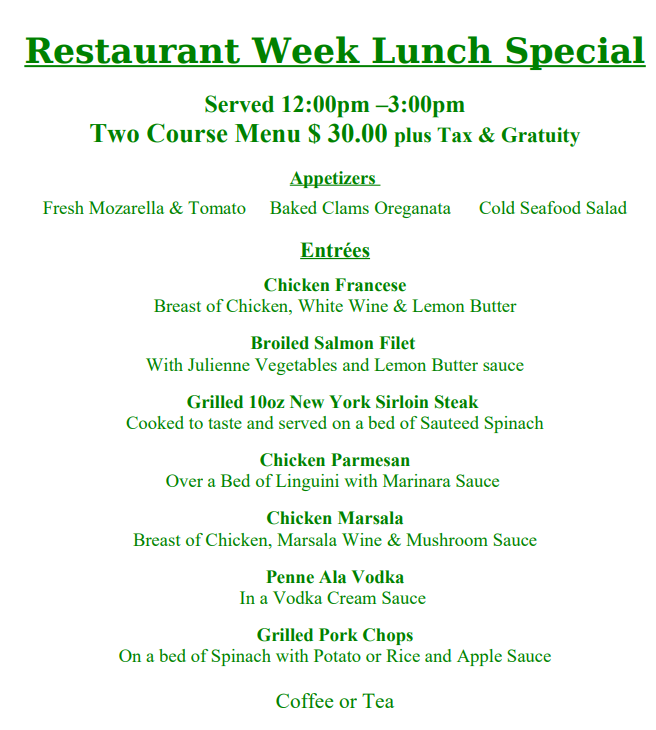 Restaurant Week Lunch Special

Served 12:00pm –3:00pm
Two Course Menu $ 30.00 plus Tax & Gratuity

Appetizers

Fresh Mozarella & Tomato    Baked Clams Oreganata    Cold Seafood Salad

Entrées

Chicken Francese
Breast of Chicken, White Wine & Lemon Butter

Broiled Salmon Filet
With Julienne Vegetables and Lemon Butter sauce

Grilled 10oz New York Sirloin Steak
Cooked to taste and served on a bed of Sauteed Spinach

Chicken Parmesan
Over a Bed of Linguini with Marinara Sauce

Chicken Marsala
Breast of Chicken, Marsala Wine & Mushroom Sauce

Penne Ala Vodka
In a Vodka Cream Sauce

Grilled Pork Chops
On a bed of Spinach with Potato or Rice and Apple Sauce

Coffee or Tea